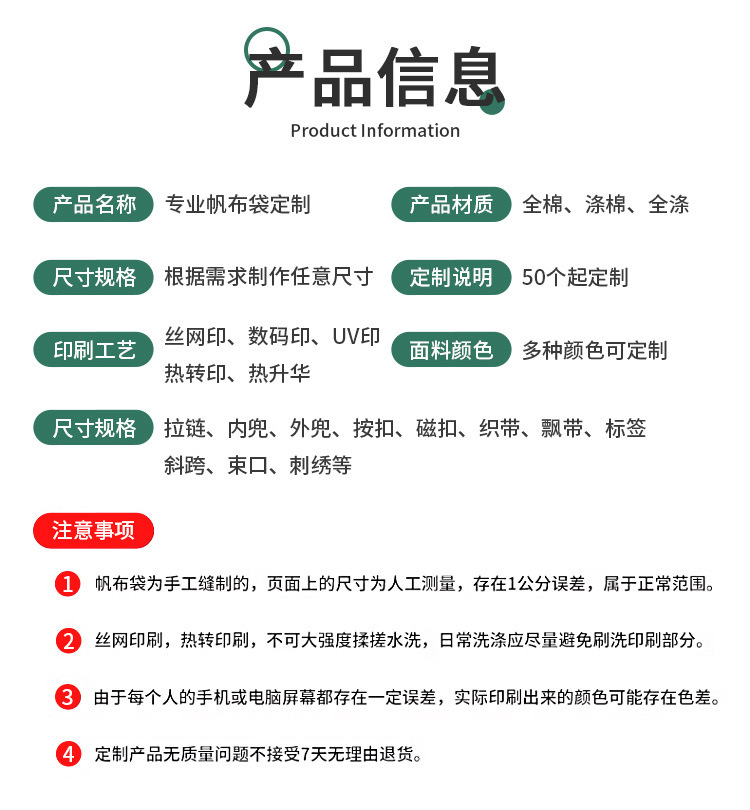 产品信息
Product Information

产品名称 专业帆布袋定制

产品材质 全棉、涤棉、全涤

尺寸规格 根据需求制作任意尺寸

定制说明 50个起定制

印刷工艺 丝网印、数码印、UV印 热转印、热升华

面料颜色 多种颜色可定制

尺寸规格 拉链、内兜、外兜、按扣、磁扣、织带、飘带、标签 斜跨、束口、刺绣等

注意事项

1 帆布袋为手工缝制的，页面上的尺寸为人工测量，存在1公分误差，属于正常范围。

2 丝网印刷，热转印刷，不可大强度揉搓水洗，日常洗涤应尽量避免刷洗印刷部分。

3 由于每个人的手机或电脑屏幕都存在一定误差，实际印刷出来的颜色可能存在色差。

4 定制产品无质量问题不接受7天无理由退货。